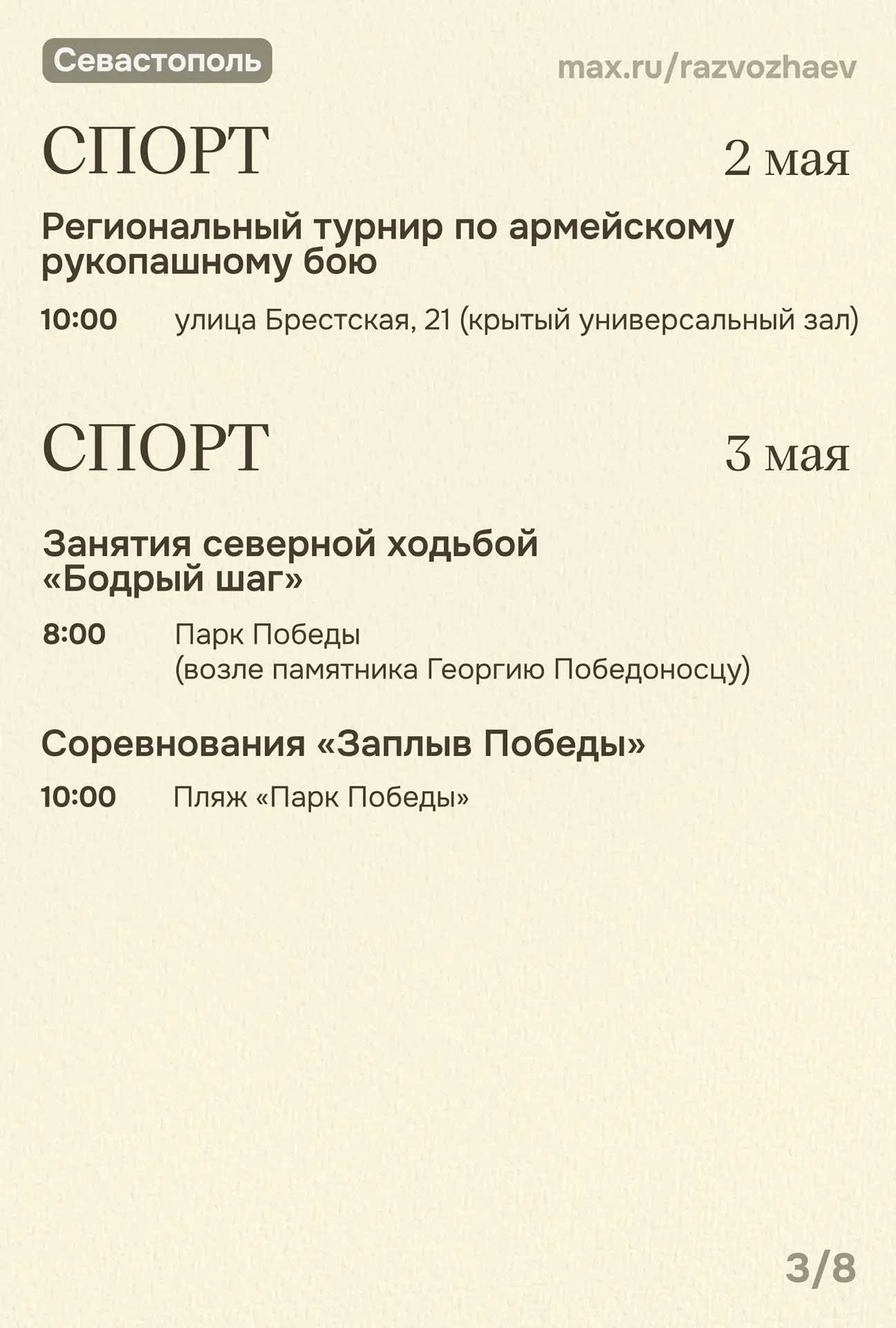 Севастополь

max.ru/razvozhaev

СПОРТ

2 мая

Региональный турнир по армейскому рукопашному бою

10:00 улица Брестская, 21 (крытый универсальный зал)

СПОРТ

3 мая

Занятия северной ходьбой «Бодрый шаг»

8:00 Парк Победы (возле памятника Георгию Победоносцу)

Соревнования «Заплыв Победы»

10:00 Пляж «Парк Победы»

3/8